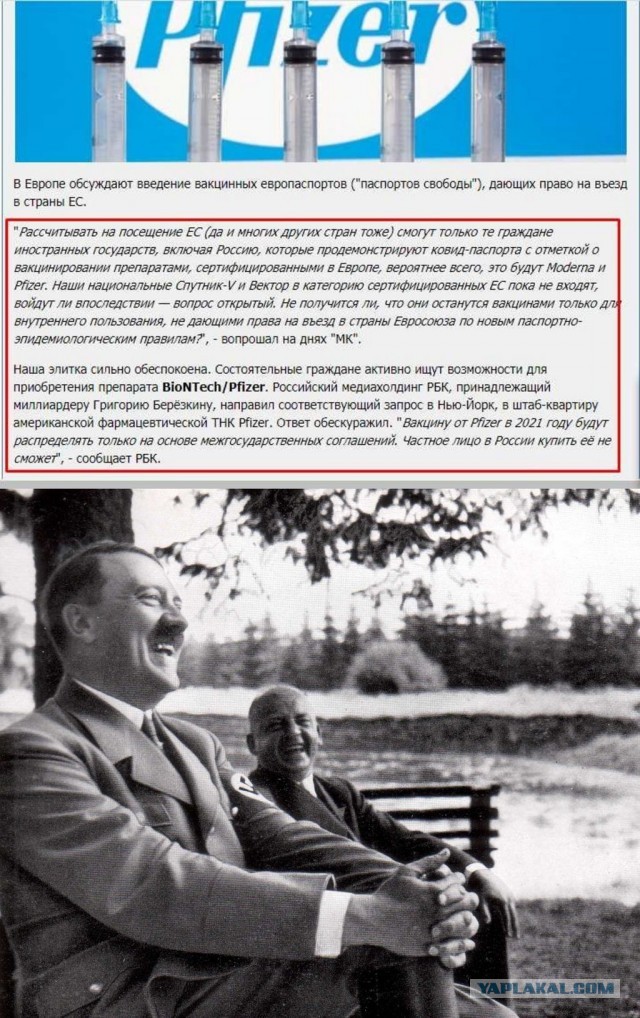 Pfizer

В Европе обсуждают введение вакцинных европаспортов ("паспортов свободы"), дающих право на въезд в страны ЕС.

"Рассчитывать на посещение ЕС (да и многих других стран тоже) смогут только те граждане иностранных государств, включая Россию, которые продемонстрируют ковид-паспорта с отметкой о вакцинировании препаратами, сертифицированными в Европе, вероятнее всего, это будут Moderna и Pfizer. Наши национальные Спутник-V и Вектор в категорию сертифицированных ЕС пока не входят, войдут ли впоследствии — вопрос открытый. Не получится ли, что они останутся вакцинами только для внутреннего пользования, не дающими права на въезд в страны Евросоюза по новым паспортно-эпидемиологическим правилам?", - вопрошал на днях "МК".

Наша элитка сильно обеспокоена. Состоятельные граждане активно ищут возможности для приобретения препарата BioNTech/Pfizer. Российский медиахолдинг РБК, принадлежащий миллиардеру Григорию Берёзкину, направил соответствующий запрос в Нью-Йорк, в штаб-квартиру американской фармацевтической ТНК Pfizer. Ответ обескуражил. "Вакцину от Pfizer в 2021 году будут распределять только на основе межгосударственных соглашений. Частное лицо в России купить её не сможет", - сообщает РБК.

YAPLAKAL.COM